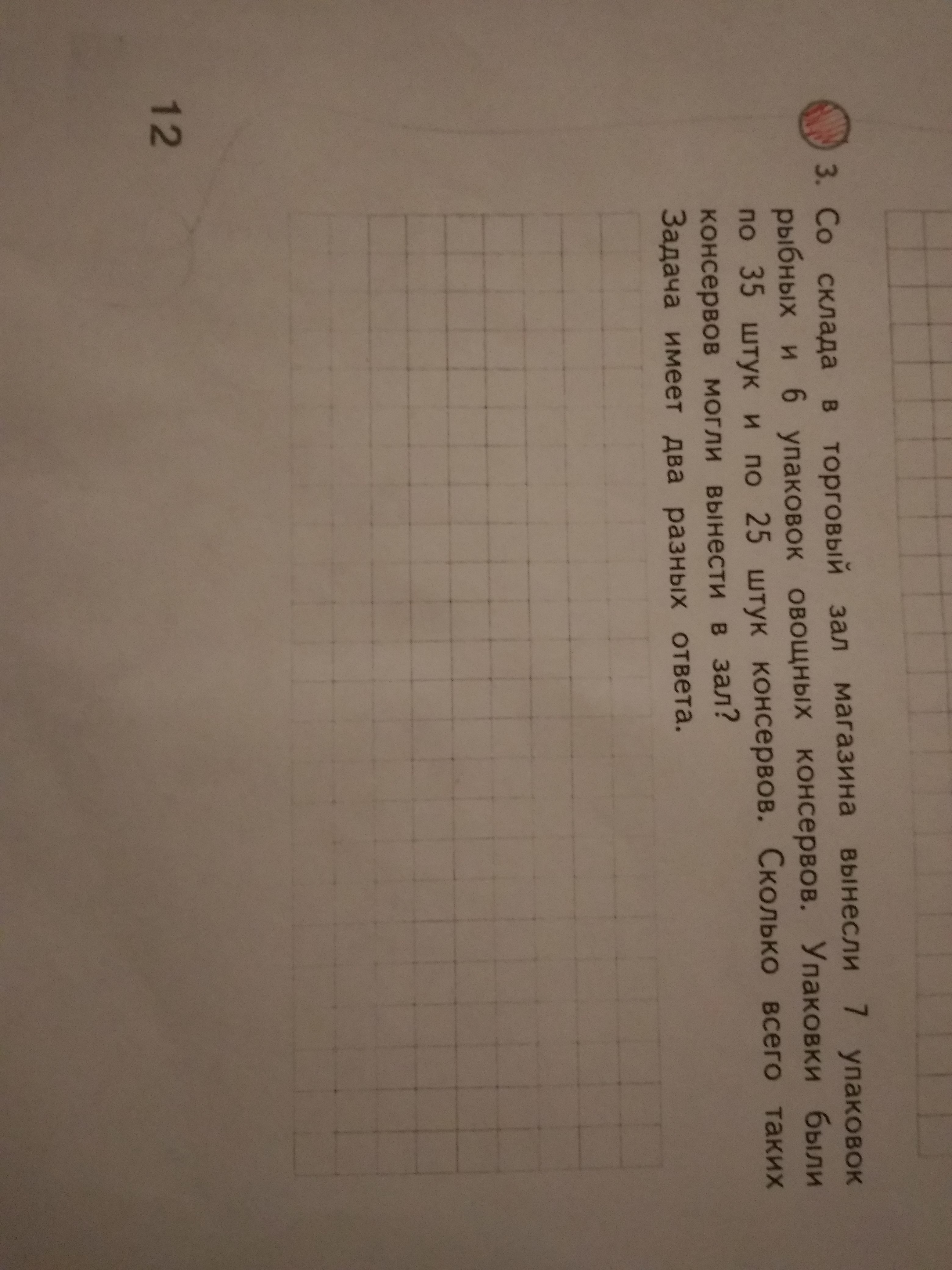 3. Со склада в торговый зал магазина вынесли 7 упаковок рыбных и 6 упаковок овощных консервов. Упаковки были по 35 штук и по 25 штук консервов. Сколько всего таких консервов могли вынести в зал? Задача имеет два разных ответа.

12